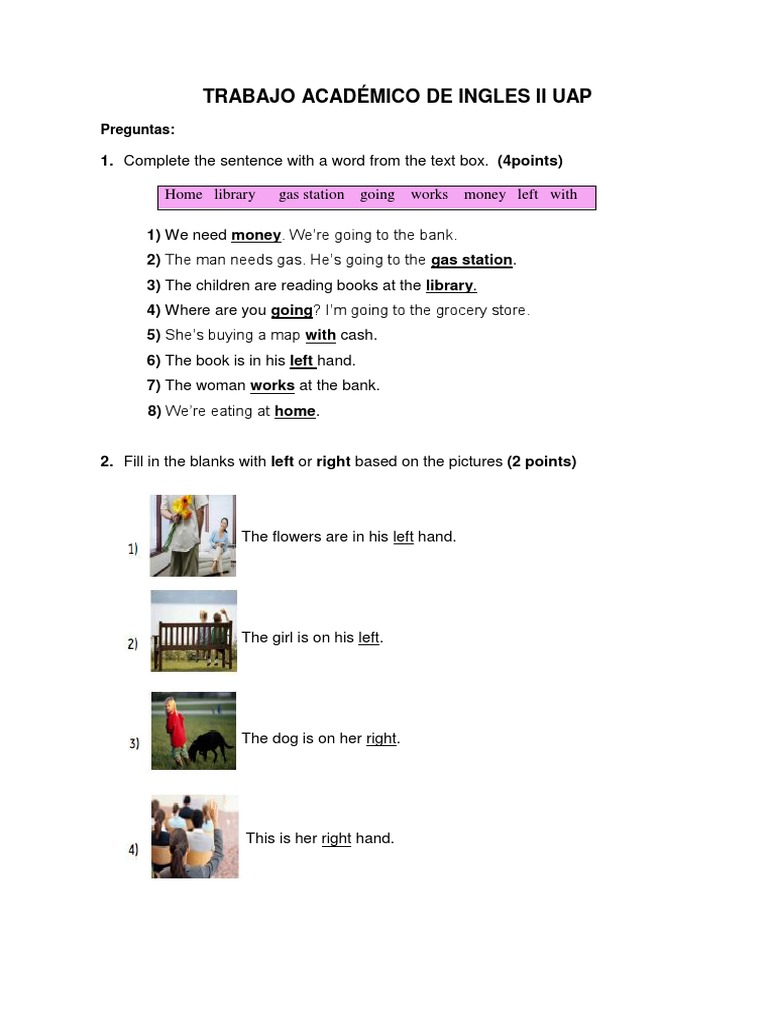 TRABAJO ACADÉMICO DE INGLES II UAP

Preguntas:

1. Complete the sentence with a word from the text box. (4points)

Home library gas station going works money left with

1) We need money. We're going to the bank.
2) The man needs gas. He's going to the gas station.
3) The children are reading books at the library.
4) Where are you going? I'm going to the grocery store.
5) She's buying a map with cash.
6) The book is in his left hand.
7) The woman works at the bank.
8) We're eating at home.

2. Fill in the blanks with left or right based on the pictures (2 points)

1) The flowers are in his left hand.

2) The girl is on his left.

3) The dog is on her right.

4) This is her right hand.